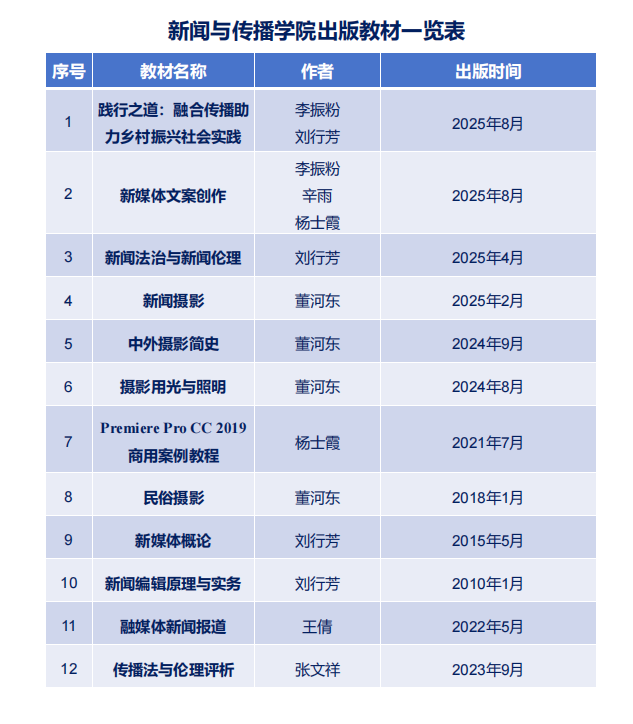 新闻与传播学院出版教材一览表

| 序号 | 教材名称 | 作者 | 出版时间 |
|---|---|---|---|
| 1 | 践行之道：融合传播助力乡村振兴社会实践 | 李振粉 刘行芳 | 2025年8月 |
| 2 | 新媒体文案创作 | 李振粉 辛雨 杨士霞 | 2025年8月 |
| 3 | 新闻法治与新闻伦理 | 刘行芳 | 2025年4月 |
| 4 | 新闻摄影 | 董河东 | 2025年2月 |
| 5 | 中外摄影简史 | 董河东 | 2024年9月 |
| 6 | 摄影用光与照明 | 董河东 | 2024年8月 |
| 7 | Premiere Pro CC 2019 商用案例教程 | 杨士霞 | 2021年7月 |
| 8 | 民俗摄影 | 董河东 | 2018年1月 |
| 9 | 新媒体概论 | 刘行芳 | 2015年5月 |
| 10 | 新闻编辑原理与实务 | 刘行芳 | 2010年1月 |
| 11 | 融媒体新闻报道 | 王倩 | 2022年5月 |
| 12 | 传播法与伦理评析 | 张文祥 | 2023年9月 |